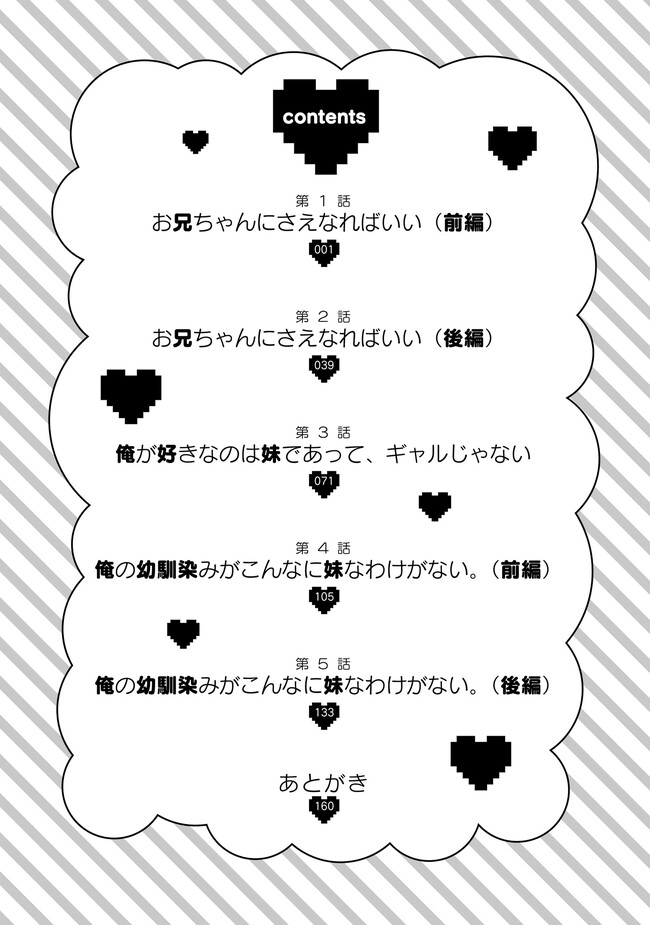 contents

第1話
お兄ちゃんにさえなればいい（前編）
001

第2話
お兄ちゃんにさえなればいい（後編）
039

第3話
俺が好きなのは妹であって、ギャルじゃない
071

第4話
俺の幼馴染みがこんなに妹なわけがない。（前編）
105

第5話
俺の幼馴染みがこんなに妹なわけがない。（後編）
133

あとがき
160